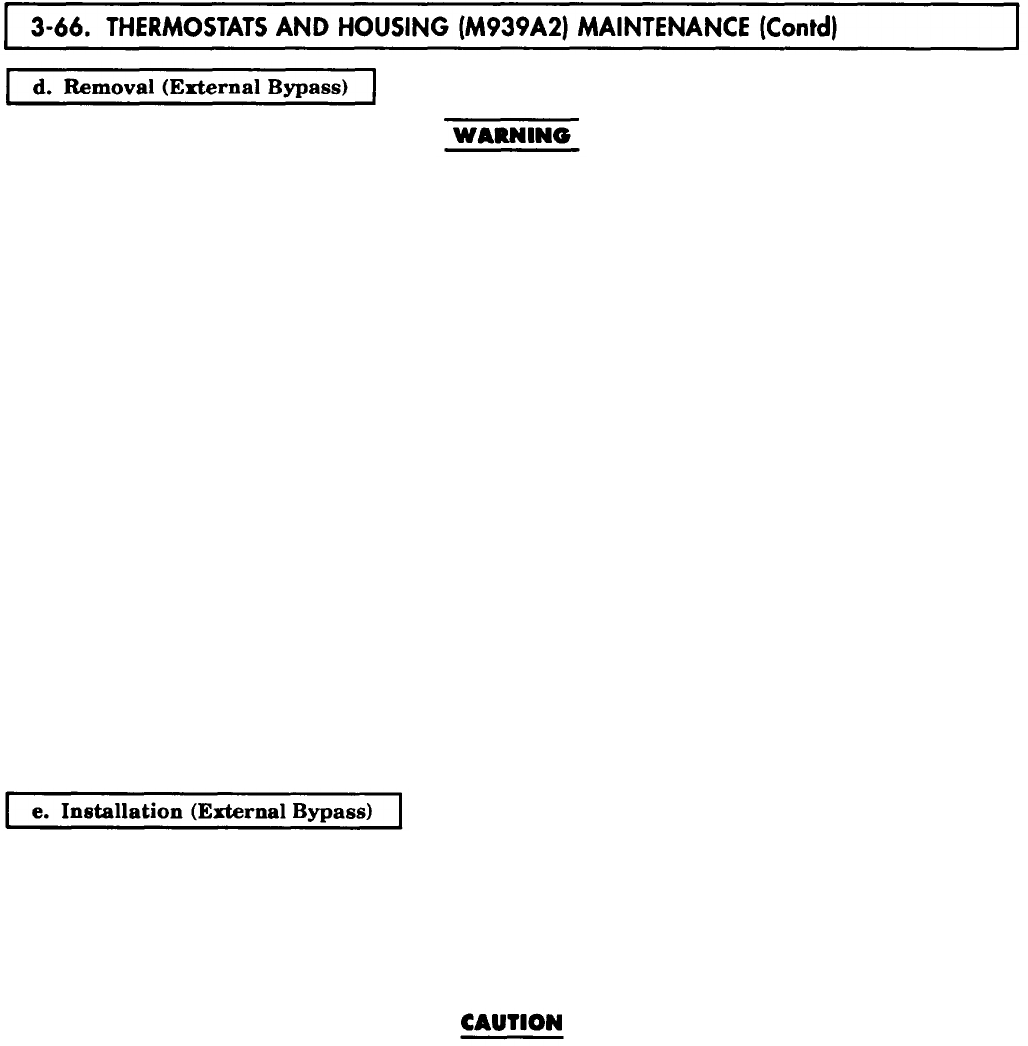 3-66. THERMOSTATS AND HOUSING (M939A2) MAINTENANCE (Contd)

d. Removal (External Bypass)

WARNING

e. Installation (External Bypass)

CAUTION